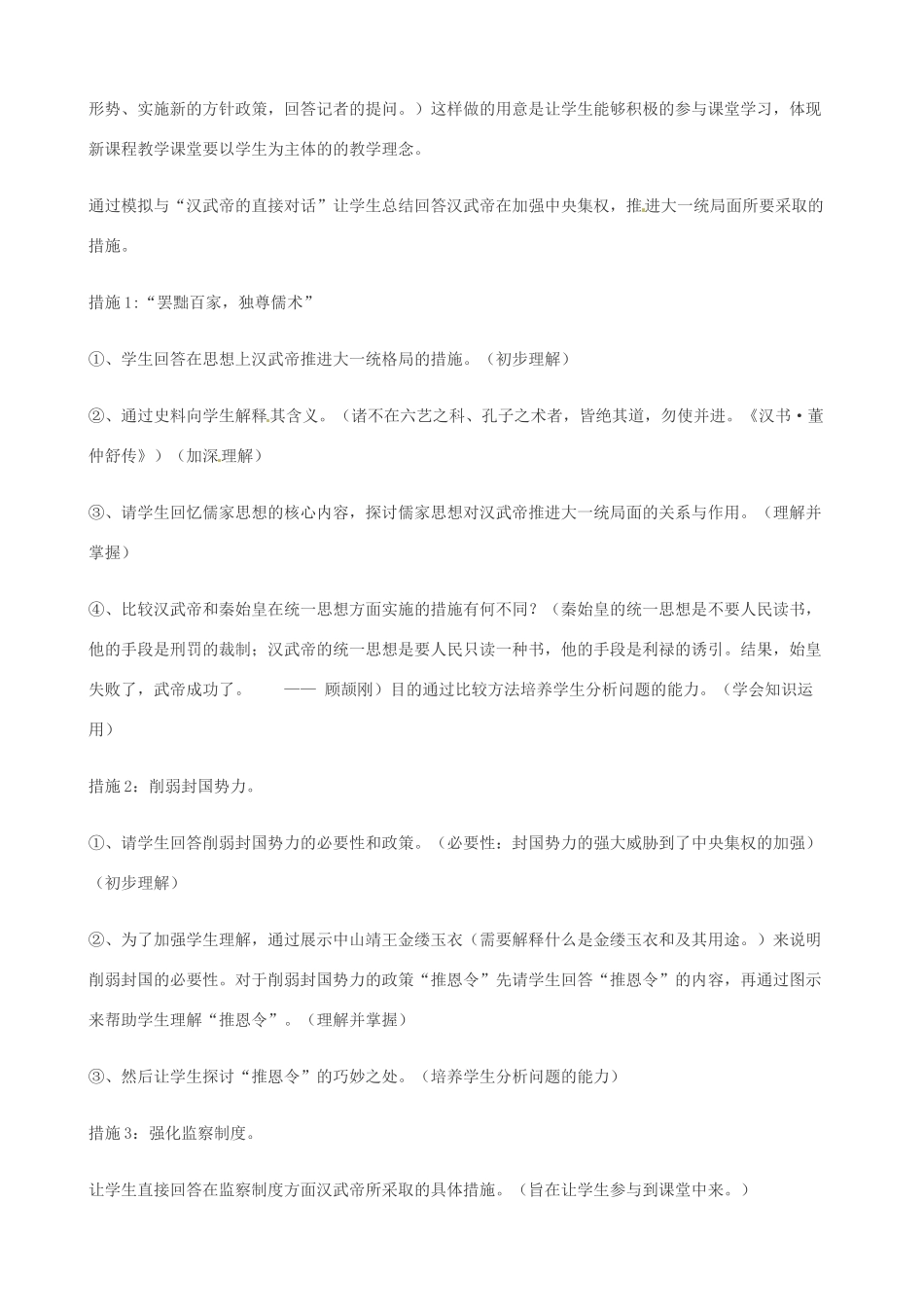 形势、实施新的方针政策，回答记者的提问。）这样做的用意是让学生能够积极的参与课堂学习，体现新课程教学课堂要以学生为主体的的教学理念。

通过模拟与“汉武帝的直接对话”让学生总结回答汉武帝在加强中央集权，推进大一统局面所要采取的措施。

措施1:“罢黜百家，独尊儒术”

①、学生回答在思想上汉武帝推进大一统格局的措施。（初步理解）

②、通过史料向学生解释其含义。（诸不在六艺之科、孔子之术者，皆绝其道，勿使并进。《汉书·董仲舒传》）（加深理解）

③、请学生回忆儒家思想的核心内容，探讨儒家思想对汉武帝推进大一统局面的关系与作用。（理解并掌握）

④、比较汉武帝和秦始皇在统一思想方面实施的措施有何不同？（秦始皇的统一思想是不要人民读书，他的手段是刑罚的裁制；汉武帝的统一思想是要人民只读一种书，他的手段是利禄的诱引。结果，始皇失败了，武帝成功了。 —— 顾颉刚）目的通过比较方法培养学生分析问题的能力。（学会知识运用）

措施2：削弱封国势力。

①、请学生回答削弱封国势力的必要性和政策。（必要性：封国势力的强大威胁到了中央集权的加强）（初步理解）

②、为了加强学生理解，通过展示中山靖王金缕玉衣（需要解释什么是金缕玉衣和及其用途。）来说明削弱封国的必要性。对于削弱封国势力的政策“推恩令”先请学生回答“推恩令”的内容，再通过图示来帮助学生理解“推恩令”。（理解并掌握）

③、然后让学生探讨“推恩令”的巧妙之处。（培养学生分析问题的能力）

措施3：强化监察制度。

让学生直接回答在监察制度方面汉武帝所采取的具体措施。（旨在让学生参与到课堂中来。）